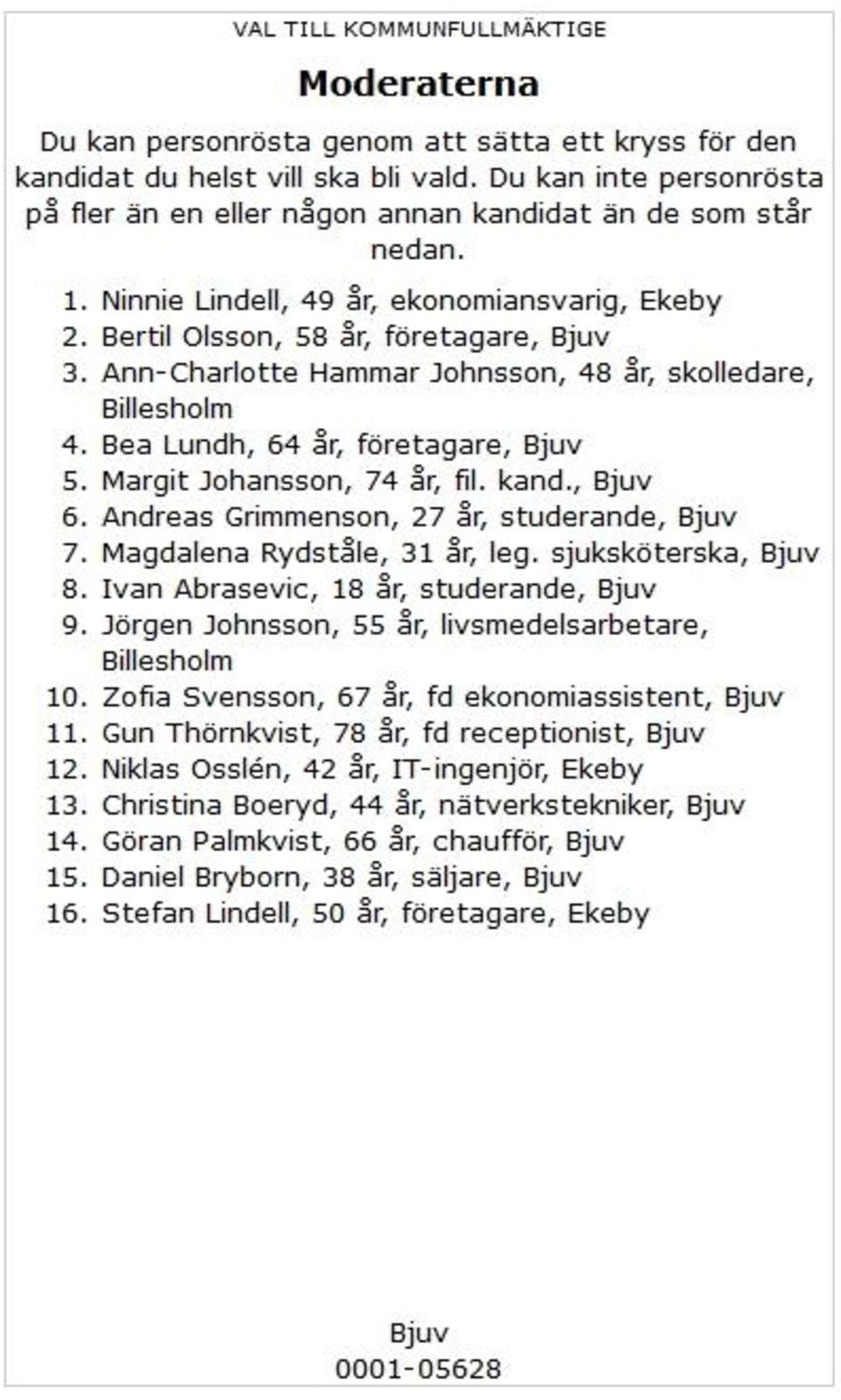 VAL TILL KOMMUNFULLMÄKTIGE

Moderaterna

Du kan personrösta genom att sätta ett kryss för den kandidat du helst vill ska bli vald. Du kan inte personrösta på fler än en eller någon annan kandidat än de som står nedan.

1. Ninnie Lindell, 49 år, ekonomiansvarig, Ekeby
2. Bertil Olsson, 58 år, företagare, Bjuv
3. Ann-Charlotte Hammar Johnsson, 48 år, skolledare, Billesholm
4. Bea Lundh, 64 år, företagare, Bjuv
5. Margit Johansson, 74 år, fil. kand., Bjuv
6. Andreas Grimmenson, 27 år, studerande, Bjuv
7. Magdalena Rydståle, 31 år, leg. sjuksköterska, Bjuv
8. Ivan Abrasevic, 18 år, studerande, Bjuv
9. Jörgen Johnsson, 55 år, livsmedelsarbetare, Billesholm
10. Zofia Svensson, 67 år, fd ekonomiassistent, Bjuv
11. Gun Thörnkvist, 78 år, fd receptionist, Bjuv
12. Niklas Osslén, 42 år, IT-ingenjör, Ekeby
13. Christina Boeryd, 44 år, nätverkstekniker, Bjuv
14. Göran Palmkvist, 66 år, chaufför, Bjuv
15. Daniel Bryborn, 38 år, säljare, Bjuv
16. Stefan Lindell, 50 år, företagare, Ekeby

Bjuv
0001-05628